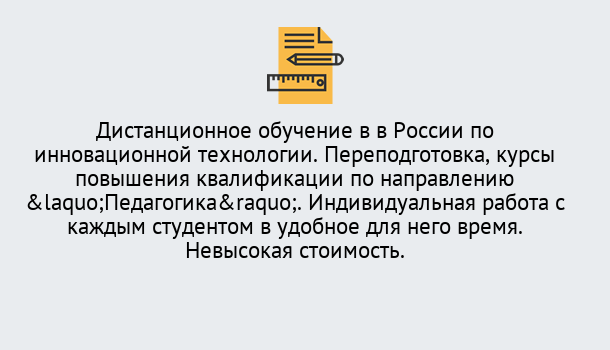 Дистанционное обучение в в России по инновационной технологии. Переподготовка, курсы повышения квалификации по направлению &laquo;Педагогика&raquo;. Индивидуальная работа с каждым студентом в удобное для него время. Невысокая стоимость.